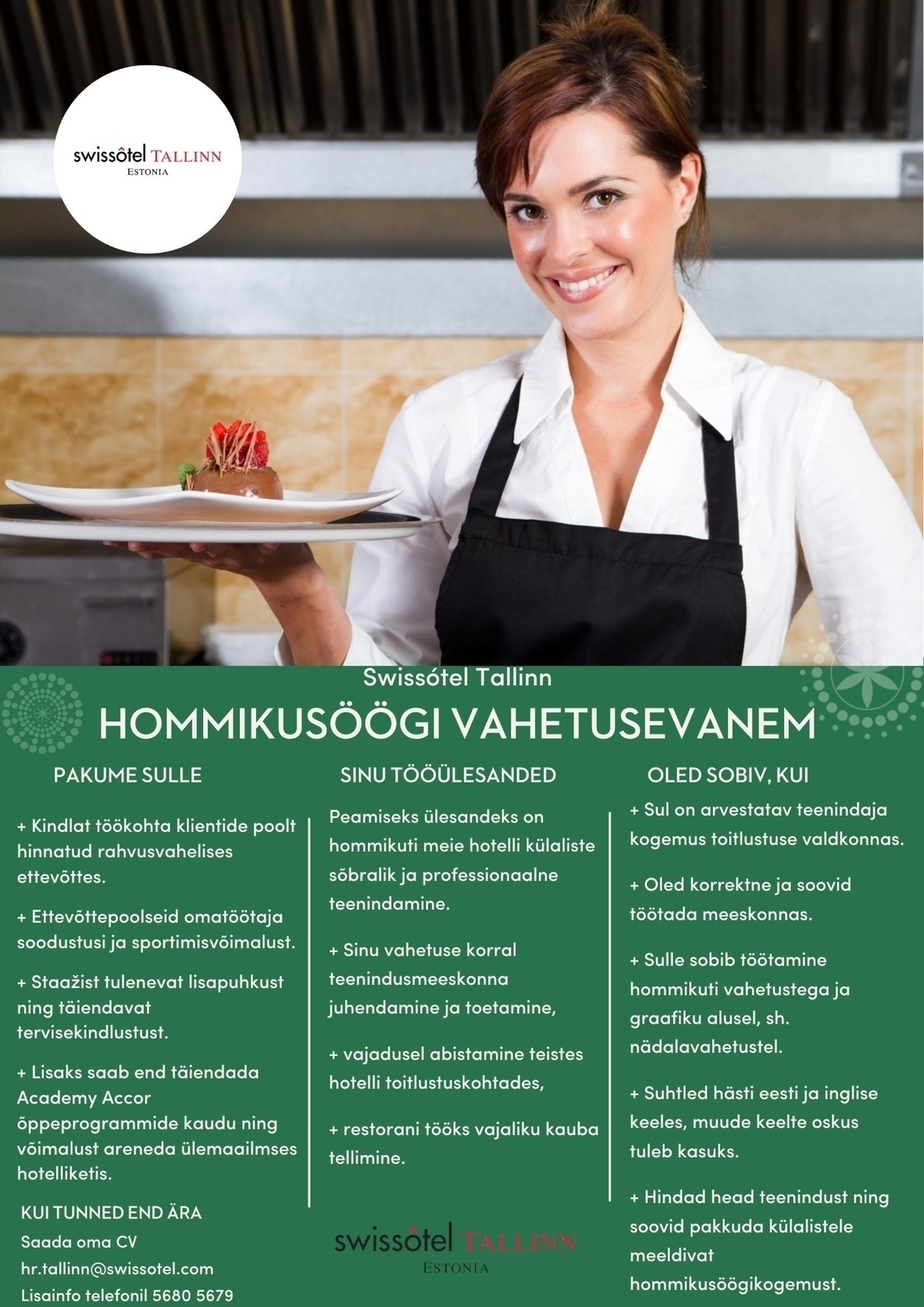 swissôtel TALLINN
ESTONIA

Swissótel Tallinn

HOMMIKUSÖÖGI VAHETUSEVANEM

PAKUME SULLE

+ Kindlat töökohta klientide poolt hinnatud rahvusvahelises ettevõttes.

+ Ettevõttepoolseid omatöötaja soodustusi ja sportimisvõimalust.

+ Staažist tulenevat lisapuhkust ning täiendavat tervisekindlustust.

+ Lisaks saab end täiendada Academy Accor õppeprogrammide kaudu ning võimalust areneda ülemaailmses hotelliketis.

KUI TUNNED END ÄRA

Saada oma CV
hr.tallinn@swissotel.com
Lisainfo telefonil 5680 5679

SINU TÖÖÜLESANDED

Peamiseks ülesandeks on hommikuti meie hotelli külaliste sõbralik ja professionaalne teenindamine.

+ Sinu vahetuse korral teenindusmeeskonna juhendamine ja toetamine,

+ vajadusel abistamine teistes hotelli toitlustuskohtades,

+ restorani tööks vajaliku kauba tellimine.

swissôtel TALLINN
ESTONIA

OLED SOBIV, KUI

+ Sul on arvestatav teenindaja kogemus toitlustuse valdkonnas.

+ Oled korrektne ja soovid töötada meeskonnas.

+ Sulle sobib töötamine hommikuti vahetustega ja graafiku alusel, sh. nädalavahetustel.

+ Suhtled hästi eesti ja inglise keeles, muude keelte oskus tuleb kasuks.

+ Hindad head teenindust ning soovid pakkuda külalistele meeldivat hommikusöögikogemust.